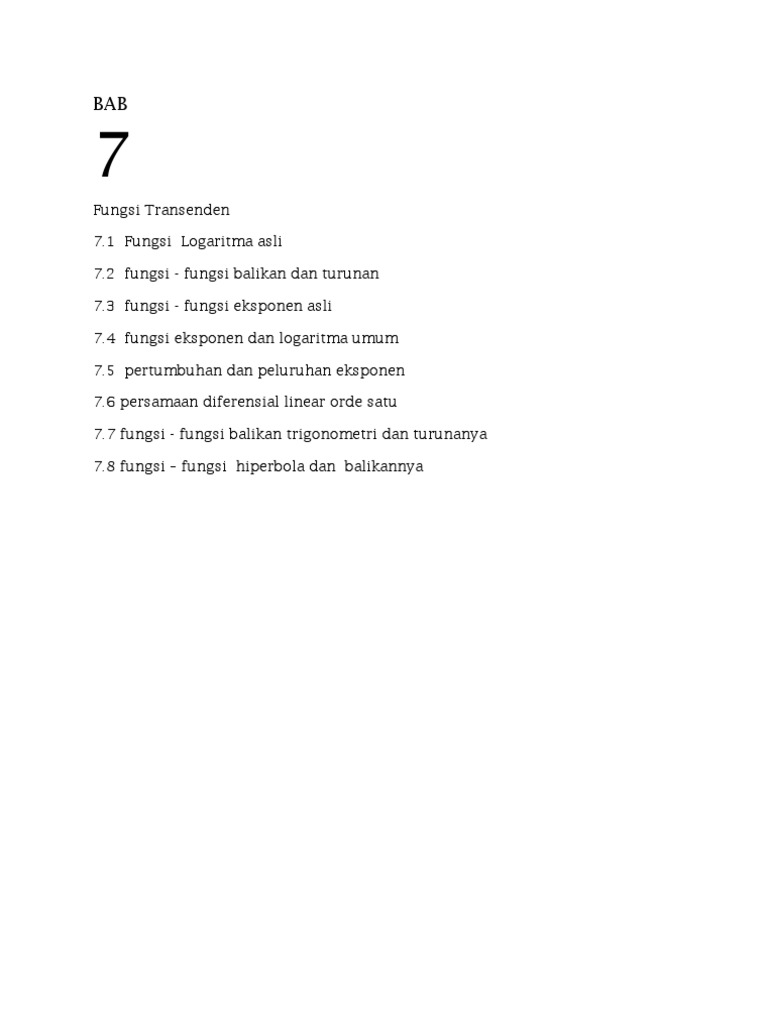 BAB

7

Fungsi Transenden

7.1 Fungsi Logaritma asli

7.2 fungsi - fungsi balikan dan turunan

7.3 fungsi - fungsi eksponen asli

7.4 fungsi eksponen dan logaritma umum

7.5 pertumbuhan dan peluruhan eksponen

7.6 persamaan diferensial linear orde satu

7.7 fungsi - fungsi balikan trigonometri dan turunanya

7.8 fungsi – fungsi hiperbola dan balikannya